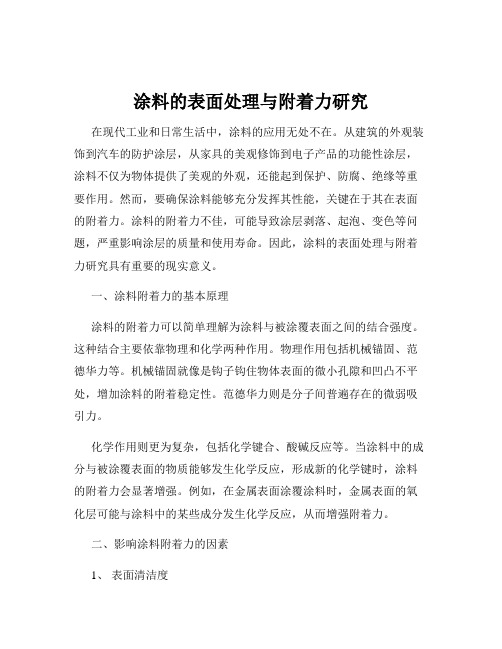 涂料的表面处理与附着力研究

在现代工业和日常生活中，涂料的应用无处不在。从建筑的外观装饰到汽车的防护涂层，从家具的美观修饰到电子产品的功能性涂层，涂料不仅为物体提供了美观的外观，还能起到保护、防腐、绝缘等重要作用。然而，要确保涂料能够充分发挥其性能，关键在于其在表面的附着力。涂料的附着力不佳，可能导致涂层剥落、起泡、变色等问题，严重影响涂层的质量和使用寿命。因此，涂料的表面处理与附着力研究具有重要的现实意义。

一、涂料附着力的基本原理

涂料的附着力可以简单理解为涂料与被涂覆表面之间的结合强度。这种结合主要依靠物理和化学两种作用。物理作用包括机械锚固、范德华力等。机械锚固就像是钩子钩住物体表面的微小孔隙和凹凸不平处，增加涂料的附着稳定性。范德华力则是分子间普遍存在的微弱吸引力。

化学作用则更为复杂，包括化学键合、酸碱反应等。当涂料中的成分与被涂覆表面的物质能够发生化学反应，形成新的化学键时，涂料的附着力会显著增强。例如，在金属表面涂覆涂料时，金属表面的氧化层可能与涂料中的某些成分发生化学反应，从而增强附着力。

二、影响涂料附着力的因素

1、 表面清洁度